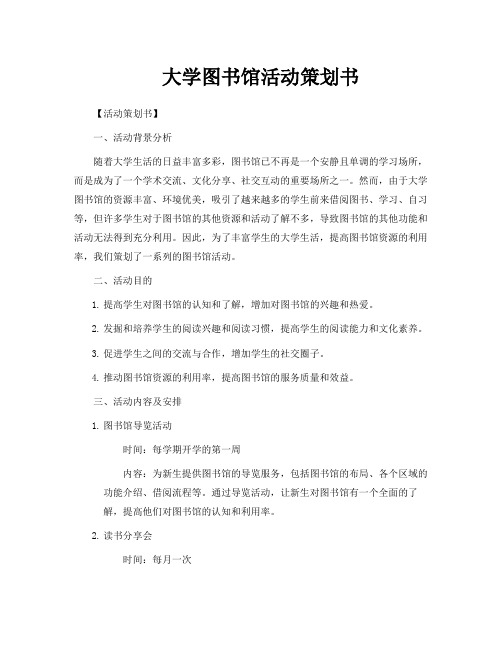 大学图书馆活动策划书

【活动策划书】

一、活动背景分析

随着大学生活的日益丰富多彩，图书馆已不再是一个安静且单调的学习场所，而是成为了一个学术交流、文化分享、社交互动的重要场所之一。然而，由于大学图书馆的资源丰富、环境优美，吸引了越来越多的学生前来借阅图书、学习、自习等，但许多学生对于图书馆的其他资源和活动了解不多，导致图书馆的其他功能和活动无法得到充分利用。因此，为了丰富学生的大学生活，提高图书馆资源的利用率，我们策划了一系列的图书馆活动。

二、活动目的

1. 提高学生对图书馆的认知和了解，增加对图书馆的兴趣和热爱。

2. 发掘和培养学生的阅读兴趣和阅读习惯，提高学生的阅读能力和文化素养。

3. 促进学生之间的交流与合作，增加学生的社交圈子。

4. 推动图书馆资源的利用率，提高图书馆的服务质量和效益。

三、活动内容及安排

1. 图书馆导览活动

时间：每学期开学的第一周

内容：为新生提供图书馆的导览服务，包括图书馆的布局、各个区域的功能介绍、借阅流程等。通过导览活动，让新生对图书馆有一个全面的了解，提高他们对图书馆的认知和利用率。

2. 读书分享会

时间：每月一次